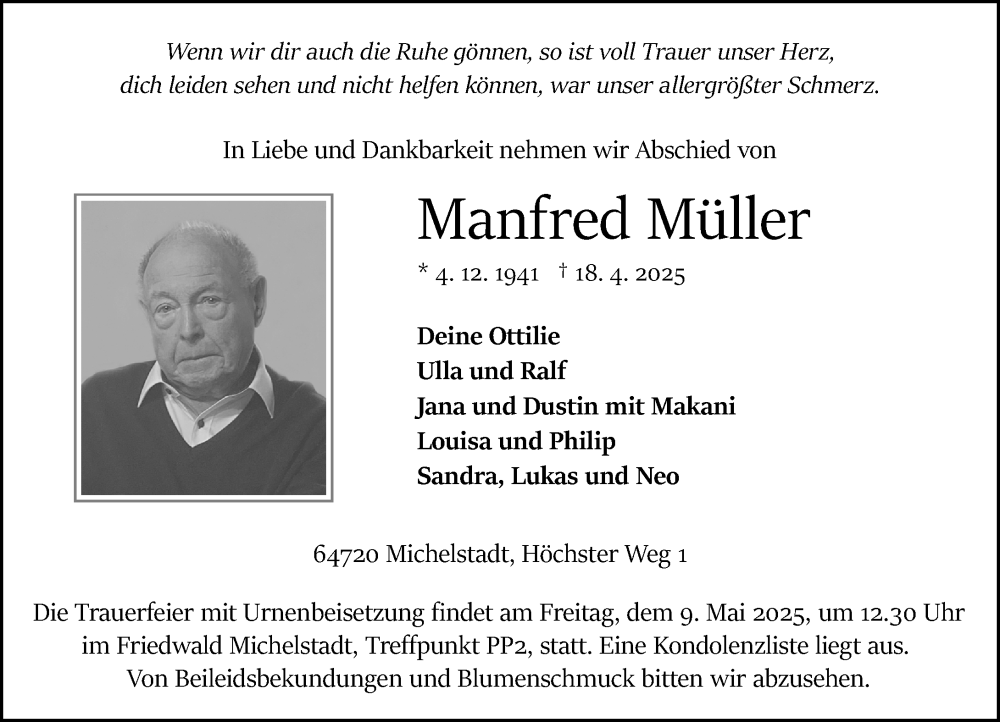 Wenn wir dir auch die Ruhe gönnen, so ist voll Trauer unser Herz,
dich leiden sehen und nicht helfen können, war unser allergrößter Schmerz.

In Liebe und Dankbarkeit nehmen wir Abschied von

Manfred Müller

* 4. 12. 1941 † 18. 4. 2025

Deine Ottilie
Ulla und Ralf
Jana und Dustin mit Makani
Louisa und Philip
Sandra, Lukas und Neo

64720 Michelstadt, Höchster Weg 1

Die Trauerfeier mit Urnenbeisetzung findet am Freitag, dem 9. Mai 2025, um 12.30 Uhr im Friedwald Michelstadt, Treffpunkt PP2, statt. Eine Kondolenzliste liegt aus. Von Beileidsbekundungen und Blumenschmuck bitten wir abzusehen.